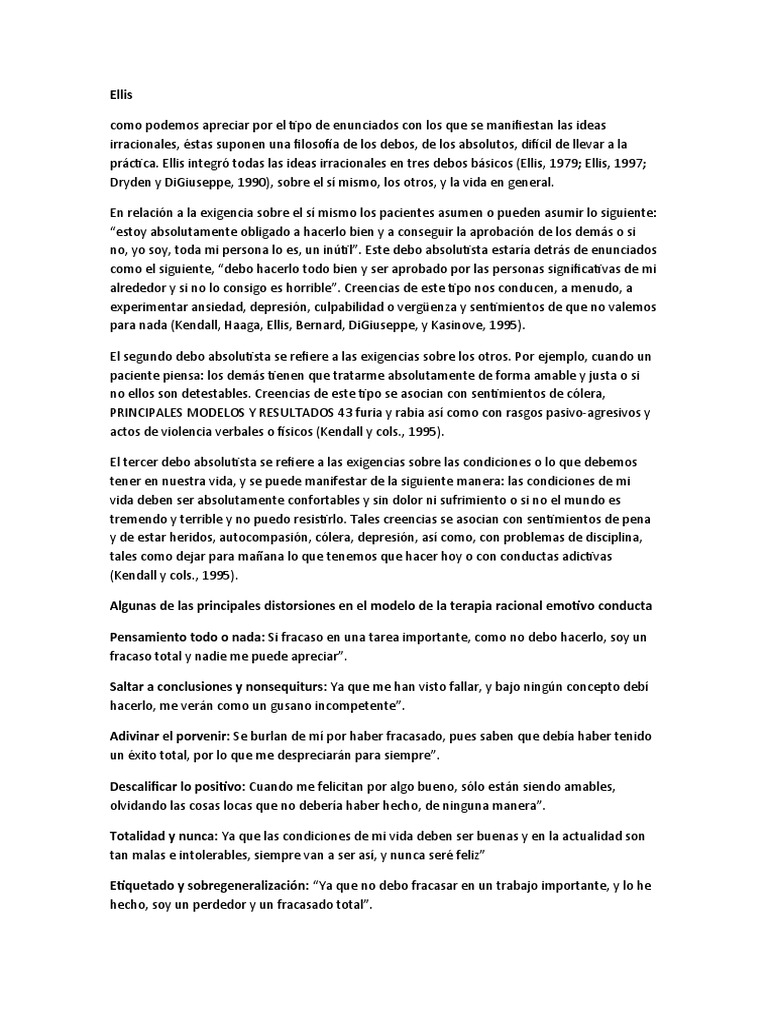 Ellis

como podemos apreciar por el tipo de enunciados con los que se manifiestan las ideas irracionales, éstas suponen una filosofía de los debos, de los absolutos, difícil de llevar a la práctica. Ellis integró todas las ideas irracionales en tres debos básicos (Ellis, 1979; Ellis, 1997; Dryden y DiGiuseppe, 1990), sobre el sí mismo, los otros, y la vida en general.

En relación a la exigencia sobre el sí mismo los pacientes asumen o pueden asumir lo siguiente: "estoy absolutamente obligado a hacerlo bien y a conseguir la aprobación de los demás o si no, yo soy, toda mi persona lo es, un inútil". Este debo absolutista estaría detrás de enunciados como el siguiente, "debo hacerlo todo bien y ser aprobado por las personas significativas de mi alrededor y si no lo consigo es horrible". Creencias de este tipo nos conducen, a menudo, a experimentar ansiedad, depresión, culpabilidad o vergüenza y sentimientos de que no valemos para nada (Kendall, Haaga, Ellis, Bernard, DiGiuseppe, y Kasinove, 1995).

El segundo debo absolutista se refiere a las exigencias sobre los otros. Por ejemplo, cuando un paciente piensa: los demás tienen que tratarme absolutamente de forma amable y justa o si no ellos son detestables. Creencias de este tipo se asocian con sentimientos de cólera, PRINCIPALES MODELOS Y RESULTADOS 43 furia y rabia así como con rasgos pasivo-agresivos y actos de violencia verbales o físicos (Kendall y cols., 1995).

El tercer debo absolutista se refiere a las exigencias sobre las condiciones o lo que debemos tener en nuestra vida, y se puede manifestar de la siguiente manera: las condiciones de mi vida deben ser absolutamente confortables y sin dolor ni sufrimiento o si no el mundo es tremendo y terrible y no puedo resistirlo. Tales creencias se asocian con sentimientos de pena y de estar heridos, autocompasión, cólera, depresión, así como, con problemas de disciplina, tales como dejar para mañana lo que tenemos que hacer hoy o con conductas adictivas (Kendall y cols., 1995).

Algunas de las principales distorsiones en el modelo de la terapia racional emotivo conducta

Pensamiento todo o nada: Si fracaso en una tarea importante, como no debo hacerlo, soy un fracaso total y nadie me puede apreciar".

Saltar a conclusiones y nonsequiturs: Ya que me han visto fallar, y bajo ningún concepto debí hacerlo, me verán como un gusano incompetente".

Adivinar el porvenir: Se burlan de mí por haber fracasado, pues saben que debía haber tenido un éxito total, por lo que me despreciarán para siempre".

Descalificar lo positivo: Cuando me felicitan por algo bueno, sólo están siendo amables, olvidando las cosas locas que no debería haber hecho, de ninguna manera".

Totalidad y nunca: Ya que las condiciones de mi vida deben ser buenas y en la actualidad son tan malas e intolerables, siempre van a ser así, y nunca seré feliz"

Etiquetado y sobregeneralización: "Ya que no debo fracasar en un trabajo importante, y lo he hecho, soy un perdedor y un fracasado total".